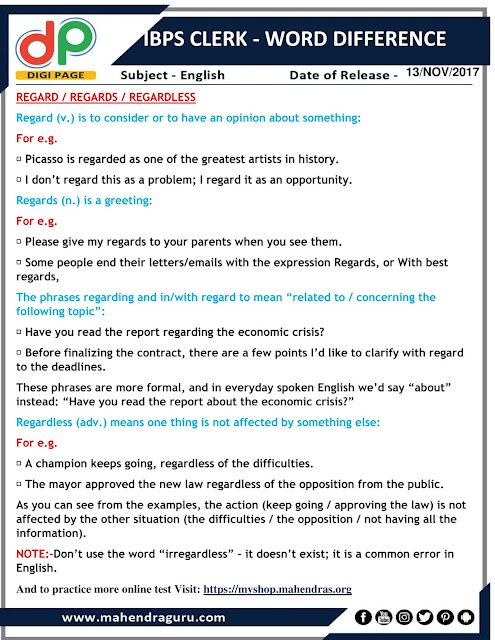 dp
DIGI PAGE

IBPS CLERK - WORD DIFFERENCE

Subject - English

Date of Release - 13/NOV/2017

REGARD / REGARDS / REGARDLESS

Regard (v.) is to consider or to have an opinion about something:

For e.g.

▫ Picasso is regarded as one of the greatest artists in history.

▫ I don't regard this as a problem; I regard it as an opportunity.

Regards (n.) is a greeting:

For e.g.

▫ Please give my regards to your parents when you see them.

▫ Some people end their letters/emails with the expression Regards, or With best regards,

The phrases regarding and in/with regard to mean "related to / concerning the following topic":

▫ Have you read the report regarding the economic crisis?

▫ Before finalizing the contract, there are a few points I'd like to clarify with regard to the deadlines.

These phrases are more formal, and in everyday spoken English we'd say "about" instead: "Have you read the report about the economic crisis?"

Regardless (adv.) means one thing is not affected by something else:

For e.g.

▫ A champion keeps going, regardless of the difficulties.

▫ The mayor approved the new law regardless of the opposition from the public.

As you can see from the examples, the action (keep going / approving the law) is not affected by the other situation (the difficulties / the opposition / not having all the information).

NOTE:-Don't use the word "irregardless" - it doesn't exist; it is a common error in English.

And to practice more online test Visit: https://myshop.mahendras.org

www.mahendraguru.com